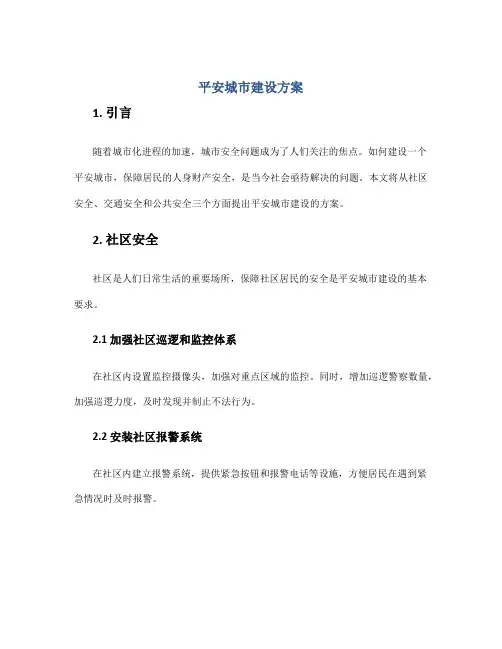 平安城市建设方案

1. 引言

随着城市化进程的加速，城市安全问题成为了人们关注的焦点。如何建设一个平安城市，保障居民的人身财产安全，是当今社会亟待解决的问题。本文将从社区安全、交通安全和公共安全三个方面提出平安城市建设的方案。

2. 社区安全

社区是人们日常生活的重要场所，保障社区居民的安全是平安城市建设的基本要求。

2.1 加强社区巡逻和监控体系

在社区内设置监控摄像头，加强对重点区域的监控。同时，增加巡逻警察数量，加强巡逻力度，及时发现并制止不法行为。

2.2 安装社区报警系统

在社区内建立报警系统，提供紧急按钮和报警电话等设施，方便居民在遇到紧急情况时及时报警。